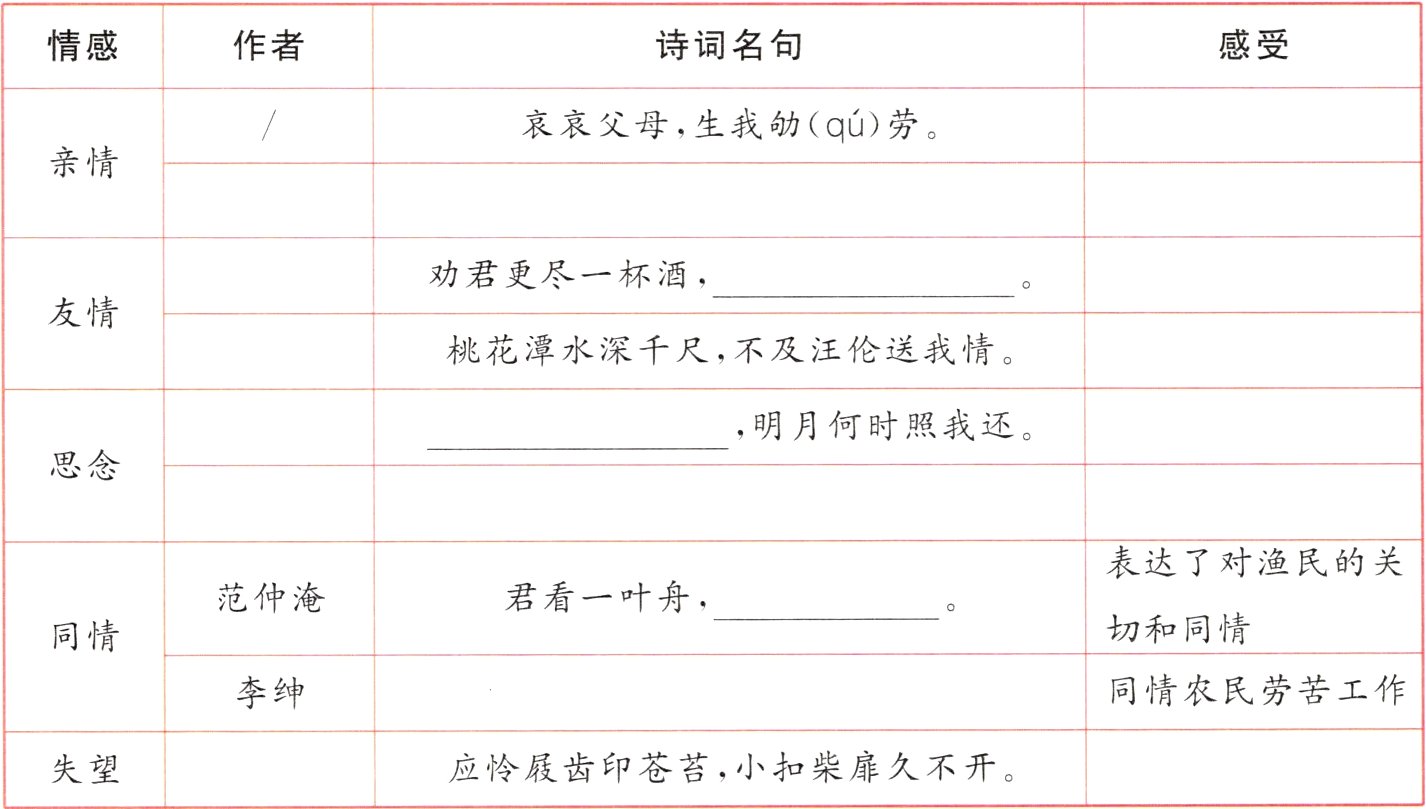 | 情感 | 作者 | 诗词名句 | 感受 |
|---|---|---|---|
| 亲情 | / | 哀哀父母，生我劬(qú)劳。 | |
| | | | |
| 友情 | | 劝君更尽一杯酒，\_\_\_\_\_\_\_\_\_\_。 | |
| | | 桃花潭水深千尺，不及汪伦送我情。 | |
| 思念 | | \_\_\_\_\_\_\_\_\_\_，明月何时照我还。 | |
| | | | |
| 同情 | 范仲淹 | 君看一叶舟，\_\_\_\_\_\_\_\_。 | 表达了对渔民的关切和同情 |
| | 李绅 | | 同情农民劳苦工作 |
| 失望 | | 应怜屐齿印苍苔，小扣柴扉久不开。 | |